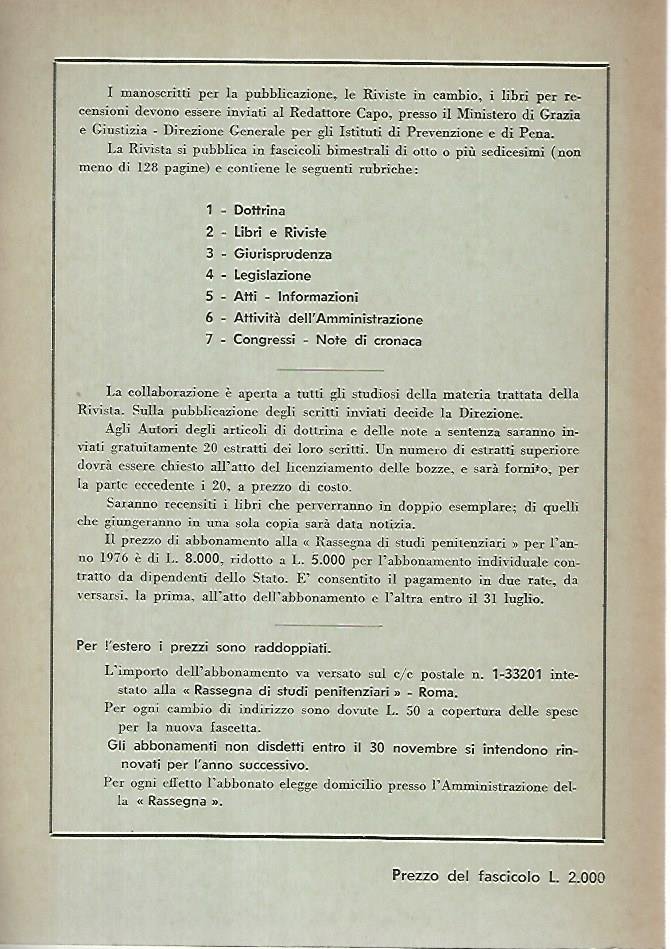 I manoscritti per la pubblicazione, le Riviste in cambio, i libri per recensioni devono essere inviati al Redattore Capo, presso il Ministero di Grazia e Giustizia - Direzione Generale per gli Istituti di Prevenzione e di Pena.

La Rivista si pubblica in fascicoli bimestrali di otto o più sedicesimi (non meno di 128 pagine) e contiene le seguenti rubriche:

1 - Dottrina
2 - Libri e Riviste
3 - Giurisprudenza
4 - Legislazione
5 - Atti - Informazioni
6 - Attività dell'Amministrazione
7 - Congressi - Note di cronaca

La collaborazione è aperta a tutti gli studiosi della materia trattata della Rivista. Sulla pubblicazione degli scritti inviati decide la Direzione.

Agli Autori degli articoli di dottrina e delle note a sentenza saranno inviati gratuitamente 20 estratti dei loro scritti. Un numero di estratti superiore dovrà essere chiesto all'atto del licenziamento delle bozze, e sarà fornito, per la parte eccedente i 20, a prezzo di costo.

Saranno recensiti i libri che perverranno in doppio esemplare; di quelli che giungeranno in una sola copia sarà data notizia.

Il prezzo di abbonamento alla « Rassegna di studi penitenziari » per l'anno 1976 è di L. 8.000, ridotto a L. 5.000 per l'abbonamento individuale contratto da dipendenti dello Stato. E' consentito il pagamento in due rate, da versarsi, la prima, all'atto dell'abbonamento e l'altra entro il 31 luglio.

Per l'estero i prezzi sono raddoppiati.

L'importo dell'abbonamento va versato sul c/c postale n. 1-33201 intestato alla « Rassegna di studi penitenziari » - Roma.

Per ogni cambio di indirizzo sono dovute L. 50 a copertura delle spese per la nuova fascetta.

Gli abbonamenti non disdetti entro il 30 novembre si intendono rinnovati per l'anno successivo.

Per ogni effetto l'abbonato elegge domicilio presso l'Amministrazione della « Rassegna ».

Prezzo del fascicolo L. 2.000